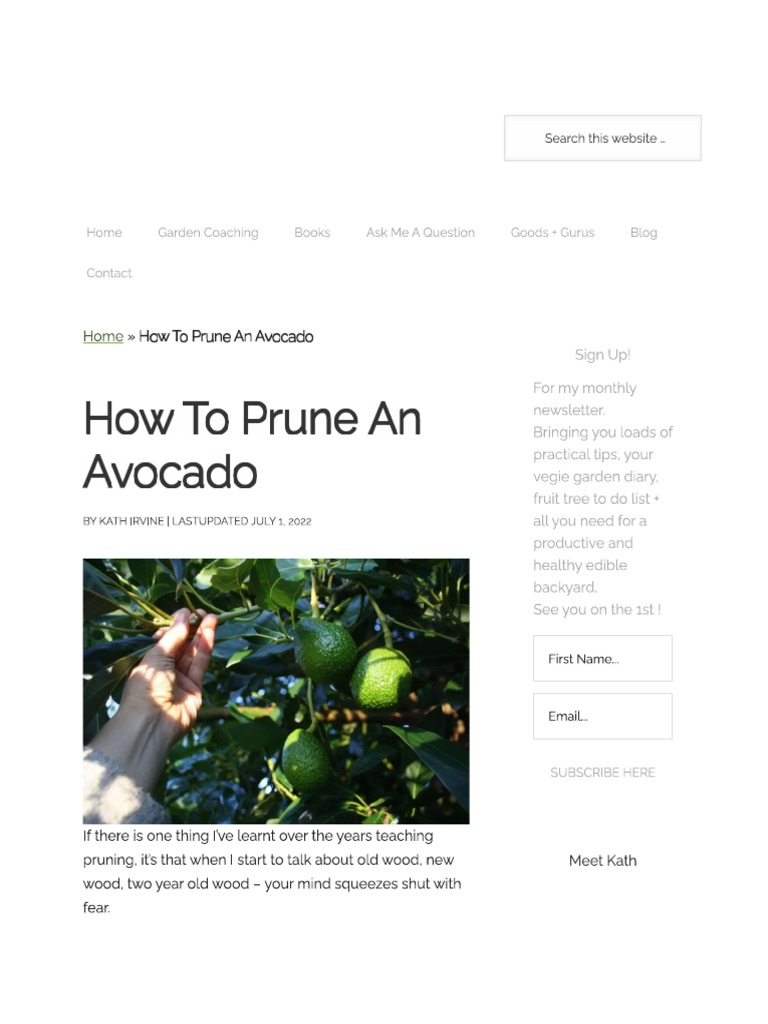 Search this website ...

Home Garden Coaching Books Ask Me A Question Goods + Gurus Blog Contact

Home » How To Prune An Avocado

How To Prune An Avocado

BY KATH IRVINE | LASTUPDATED JULY 1, 2022

If there is one thing I've learnt over the years teaching pruning, it's that when I start to talk about old wood, new wood, two year old wood – your mind squeezes shut with fear.

Sign Up!

For my monthly newsletter.
Bringing you loads of practical tips, your vegie garden diary, fruit tree to do list + all you need for a productive and healthy edible backyard.
See you on the 1st !

First Name...

Email...

SUBSCRIBE HERE

Meet Kath